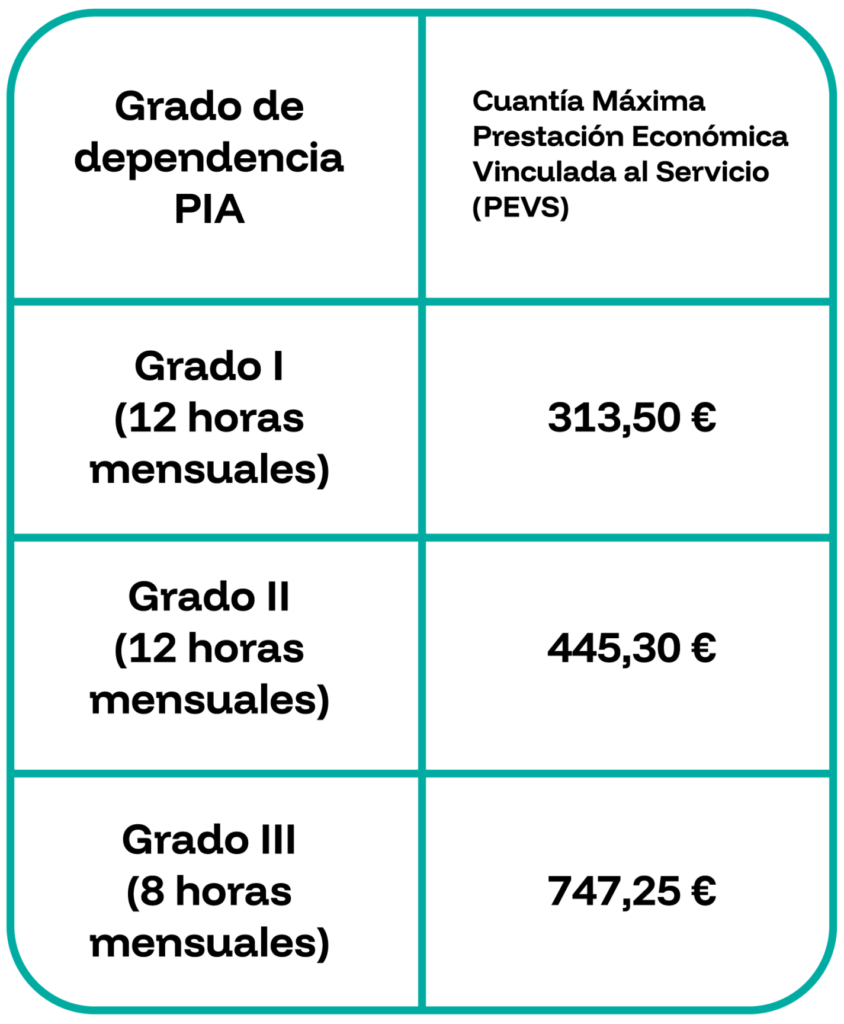 | Grado de dependencia PIA | Cuantía Máxima Prestación Económica Vinculada al Servicio (PEVS) |
|---|---|
| Grado I (12 horas mensuales) | 313,50 € |
| Grado II (12 horas mensuales) | 445,30 € |
| Grado III (8 horas mensuales) | 747,25 € |